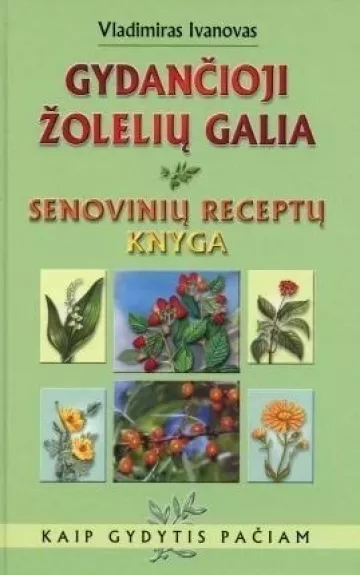 Vladimiras Ivanovas

GYDANČIOJI ŽOLELIŲ GALIA

SENOVINIŲ RECEPTŲ KNYGA

KAIP GYDYTIS PAČIAM